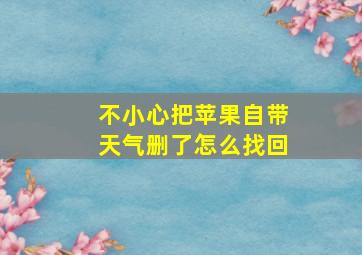 不小心把苹果自带天气删了怎么找回